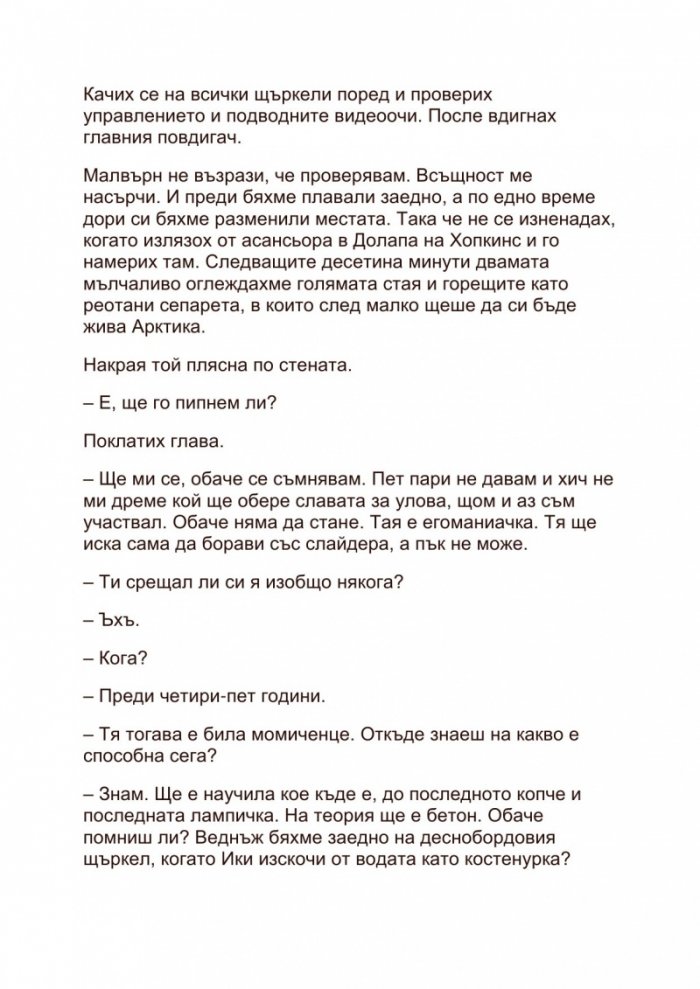 Качих се на всички щъркели поред и проверих управлението и подводните видеоочи. После вдигнах главния повдигач.

Малвърн не възрази, че проверявам. Всъщност ме насърчи. И преди бяхме плавали заедно, а по едно време дори си бяхме разменили местата. Така че не се изненадах, когато излязох от асансьора в Долапа на Хопкинс и го намерих там. Следващите десетина минути двамата мълчаливо оглеждахме голямата стая и горещите като реотани сепарета, в които след малко щеше да си бъде жива Арктика.

Накрая той плясна по стената.

– Е, ще го пипнем ли?

Поклатих глава.

– Ще ми се, обаче се съмнявам. Пет пари не давам и хич не ми дреме кой ще обере славата за улова, щом и аз съм участвал. Обаче няма да стане. Тая е егоманиачка. Тя ще иска сама да борави със слайдера, а пък не може.

– Ти срещал ли си я изобщо някога?

– Ъхъ.

– Кога?

– Преди четири-пет години.

– Тя тогава е била момиченце. Откъде знаеш на какво е способна сега?

– Знам. Ще е научила кое къде е, до последното копче и последната лампичка. На теория ще е бетон. Обаче помниш ли? Веднъж бяхме заедно на деснобордовия щъркел, когато Ики изскочи от водата като костенурка?